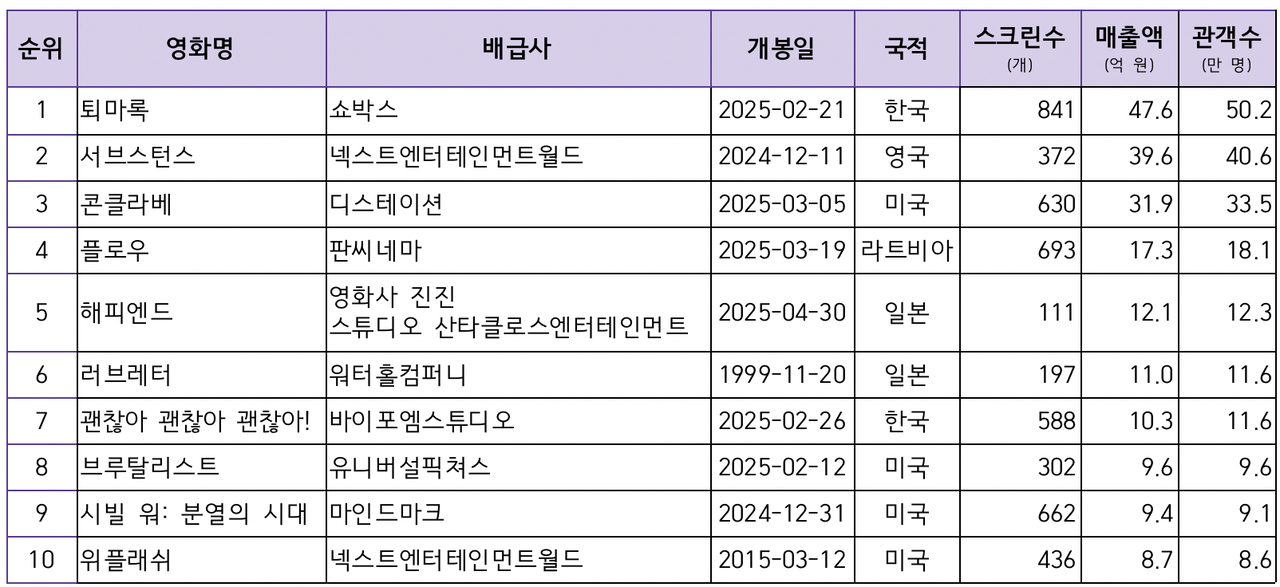 | 순위 | 영화명 | 배급사 | 개봉일 | 국적 | 스크린수 (개) | 매출액 (억 원) | 관객수 (만 명) |
|---|---|---|---|---|---|---|---|
| 1 | 퇴마록 | 쇼박스 | 2025-02-21 | 한국 | 841 | 47.6 | 50.2 |
| 2 | 서브스턴스 | 넥스트엔터테인먼트월드 | 2024-12-11 | 영국 | 372 | 39.6 | 40.6 |
| 3 | 콘클라베 | 디스테이션 | 2025-03-05 | 미국 | 630 | 31.9 | 33.5 |
| 4 | 플로우 | 판씨네마 | 2025-03-19 | 라트비아 | 693 | 17.3 | 18.1 |
| 5 | 해피엔드 | 영화사 진진 스튜디오 산타클로스엔터테인먼트 | 2025-04-30 | 일본 | 111 | 12.1 | 12.3 |
| 6 | 러브레터 | 워터홀컴퍼니 | 1999-11-20 | 일본 | 197 | 11.0 | 11.6 |
| 7 | 괜찮아 괜찮아 괜찮아! | 바이포엠스튜디오 | 2025-02-26 | 한국 | 588 | 10.3 | 11.6 |
| 8 | 브루탈리스트 | 유니버설픽쳐스 | 2025-02-12 | 미국 | 302 | 9.6 | 9.6 |
| 9 | 시빌 워: 분열의 시대 | 마인드마크 | 2024-12-31 | 미국 | 662 | 9.4 | 9.1 |
| 10 | 위플래쉬 | 넥스트엔터테인먼트월드 | 2015-03-12 | 미국 | 436 | 8.7 | 8.6 |